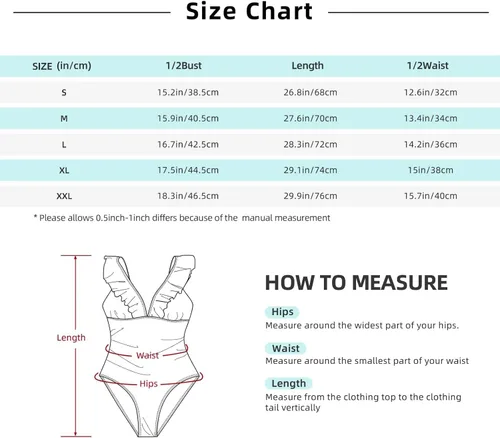 Size Chart

| SIZE (in/cm) | 1/2Bust | Length | 1/2Waist |
|---|---|---|---|
| S | 15.2in/38.5cm | 26.8in/68cm | 12.6in/32cm |
| M | 15.9in/40.5cm | 27.6in/70cm | 13.4in/34cm |
| L | 16.7in/42.5cm | 28.3in/72cm | 14.2in/36cm |
| XL | 17.5in/44.5cm | 29.1in/74cm | 15in/38cm |
| XXL | 18.3in/46.5cm | 29.9in/76cm | 15.7in/40cm |

* Please allows 0.5inch-1inch differs because of the manual measurement

Length

Waist

Hips

HOW TO MEASURE

Hips
Measure around the widest part of your hips.

Waist
Measure around the smallest part of your waist

Length
Measure from the clothing top to the clothing tail vertically